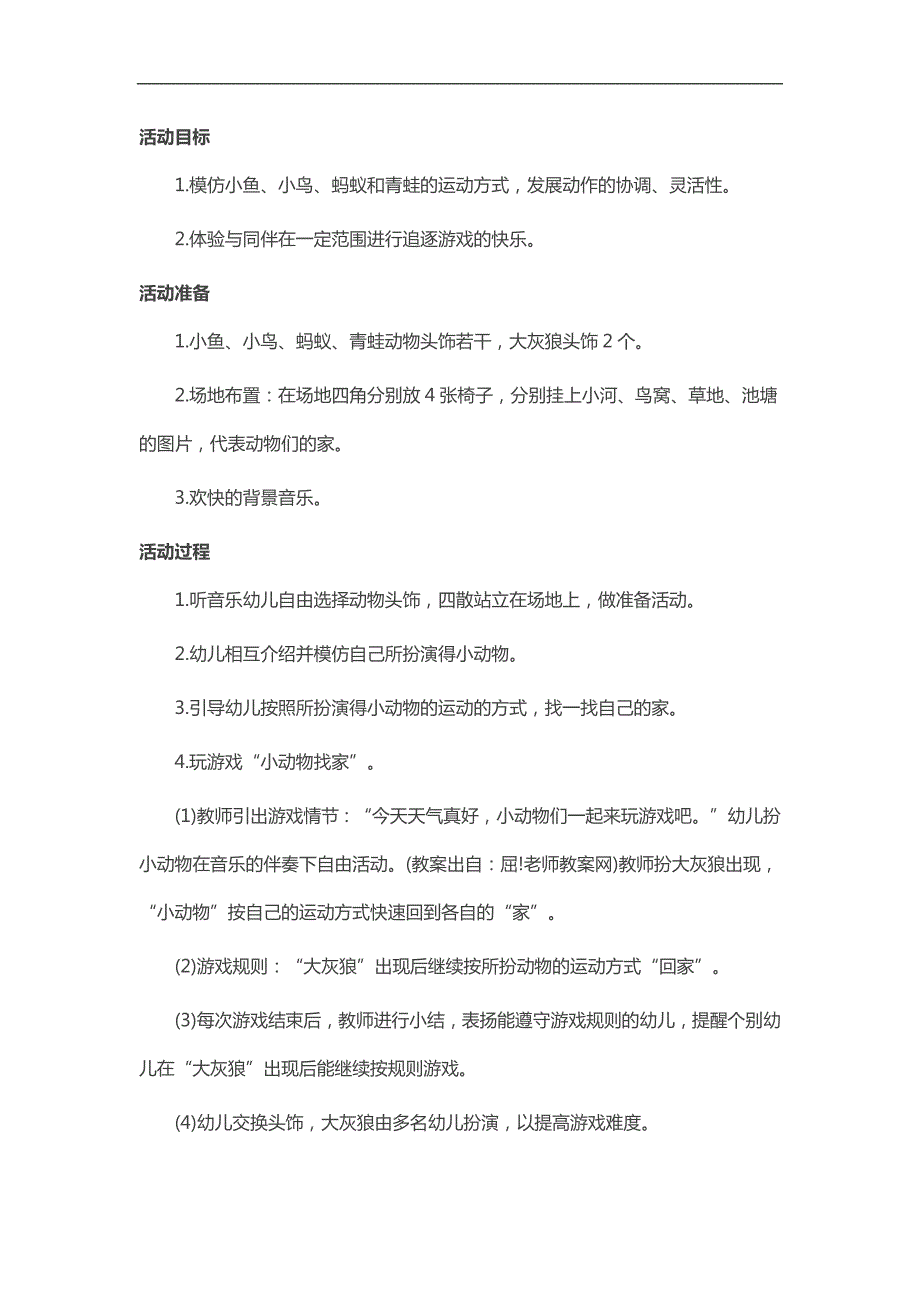 活动目标

1.模仿小鱼、小鸟、蚂蚁和青蛙的运动方式，发展动作的协调、灵活性。

2.体验与同伴在一定范围进行追逐游戏的快乐。

活动准备

1.小鱼、小鸟、蚂蚁、青蛙动物头饰若干，大灰狼头饰 2 个。

2.场地布置：在场地四角分别放 4 张椅子，分别挂上小河、鸟窝、草地、池塘的图片，代表动物们的家。

3.欢快的背景音乐。

活动过程

1.听音乐幼儿自由选择动物头饰，四散站立在场地上，做准备活动。

2.幼儿相互介绍并模仿自己所扮演得小动物。

3.引导幼儿按照所扮演得小动物的运动的方式，找一找自己的家。

4.玩游戏“小动物找家”。

(1)教师引出游戏情节：“今天天气真好，小动物们一起来玩游戏吧。”幼儿扮小动物在音乐的伴奏下自由活动。(教案出自：屈!老师教案网)教师扮大灰狼出现，“小动物”按自己的运动方式快速回到各自的“家”。

(2)游戏规则：“大灰狼”出现后继续按所扮动物的运动方式“回家”。

(3)每次游戏结束后，教师进行小结，表扬能遵守游戏规则的幼儿，提醒个别幼儿在“大灰狼”出现后能继续按规则游戏。

(4)幼儿交换头饰，大灰狼由多名幼儿扮演，以提高游戏难度。